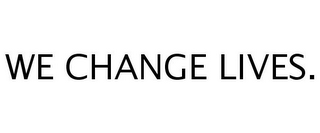 WE CHANGE LIVES.